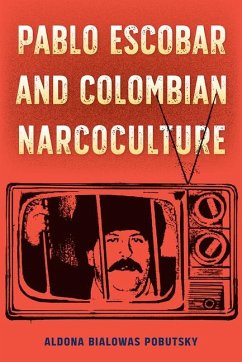 PABLO ESCOBAR AND COLOMBIAN NARCOCULTURE

ALDONA BIALOWAS POBUTSKY